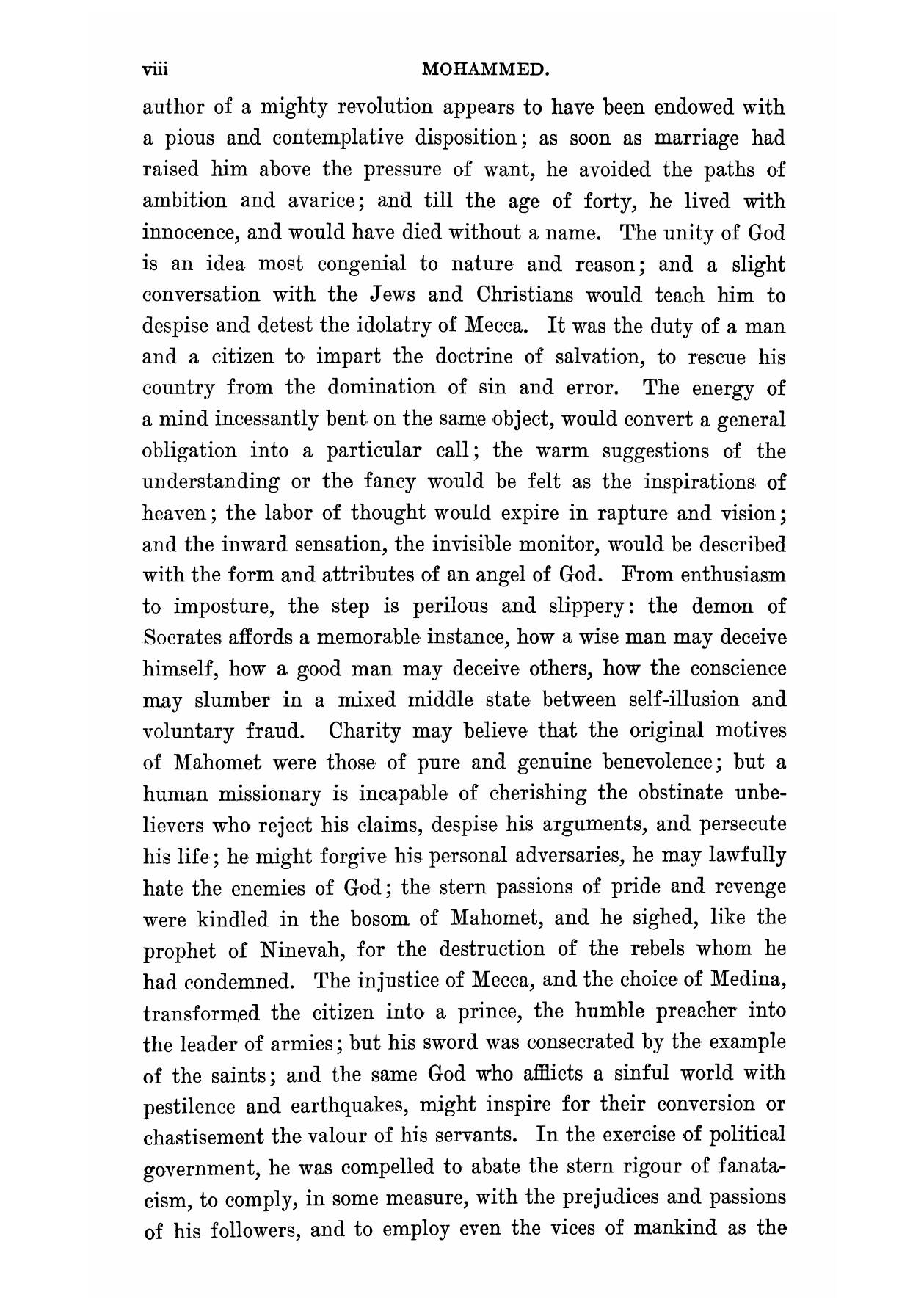 viii MOHAMMED.

author of a mighty revolution appears to have been endowed with a pious and contemplative disposition; as soon as marriage had raised him above the pressure of want, he avoided the paths of ambition and avarice; and till the age of forty, he lived with innocence, and would have died without a name. The unity of God is an idea most congenial to nature and reason; and a slight conversation with the Jews and Christians would teach him to despise and detest the idolatry of Mecca. It was the duty of a man and a citizen to impart the doctrine of salvation, to rescue his country from the domination of sin and error. The energy of a mind incessantly bent on the same object, would convert a general obligation into a particular call; the warm suggestions of the understanding or the fancy would be felt as the inspirations of heaven; the labor of thought would expire in rapture and vision; and the inward sensation, the invisible monitor, would be described with the form and attributes of an angel of God. From enthusiasm to imposture, the step is perilous and slippery: the demon of Socrates affords a memorable instance, how a wise man may deceive himself, how a good man may deceive others, how the conscience may slumber in a mixed middle state between self-illusion and voluntary fraud. Charity may believe that the original motives of Mahomet were those of pure and genuine benevolence; but a human missionary is incapable of cherishing the obstinate unbelievers who reject his claims, despise his arguments, and persecute his life; he might forgive his personal adversaries, he may lawfully hate the enemies of God; the stern passions of pride and revenge were kindled in the bosom of Mahomet, and he sighed, like the prophet of Ninevah, for the destruction of the rebels whom he had condemned. The injustice of Mecca, and the choice of Medina, transformed the citizen into a prince, the humble preacher into the leader of armies; but his sword was consecrated by the example of the saints; and the same God who afflicts a sinful world with pestilence and earthquakes, might inspire for their conversion or chastisement the valour of his servants. In the exercise of political government, he was compelled to abate the stern rigour of fanatacism, to comply, in some measure, with the prejudices and passions of his followers, and to employ even the vices of mankind as the